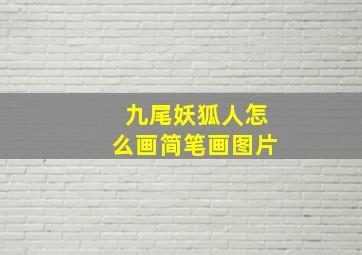 九尾妖狐人怎么画简笔画图片